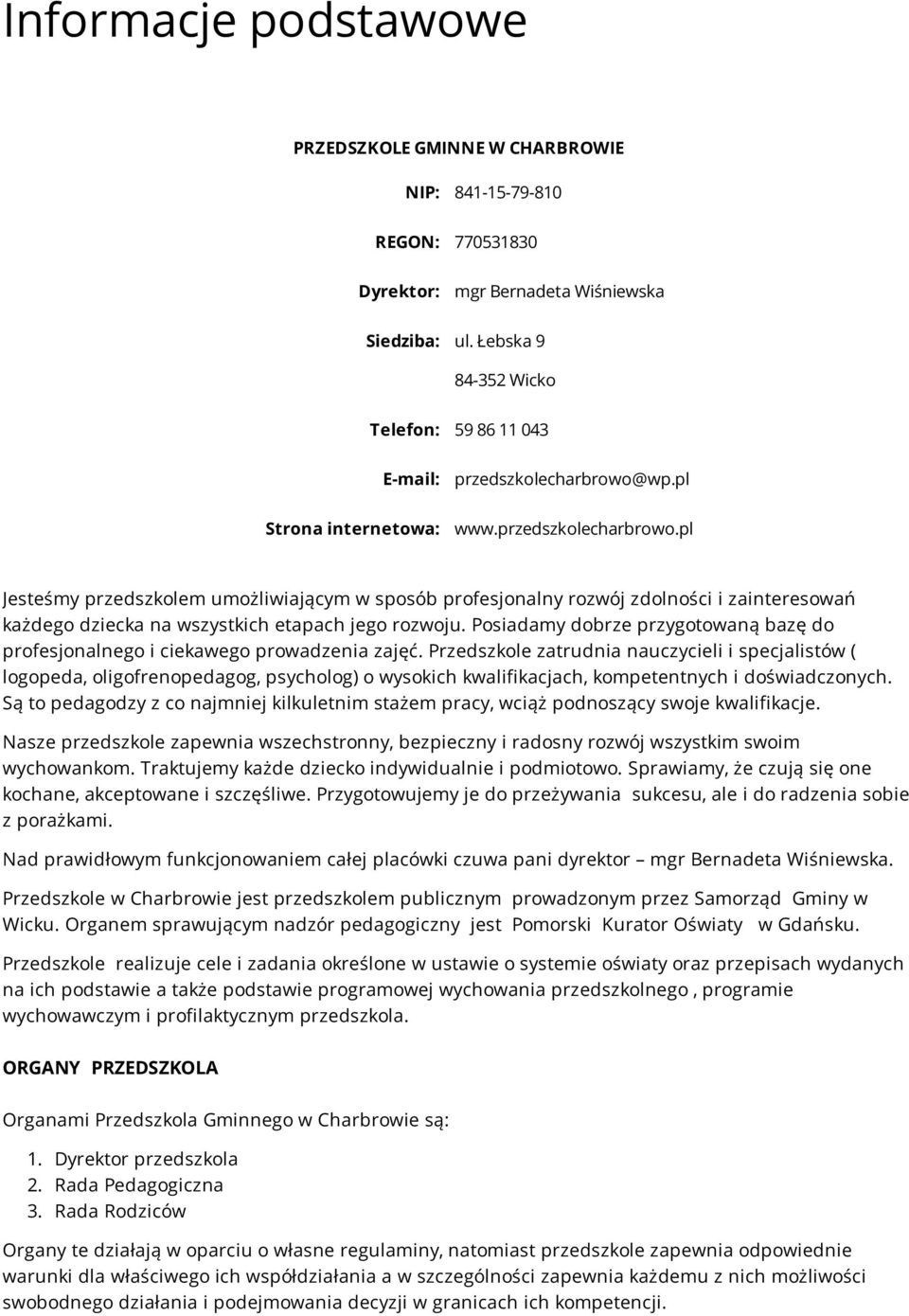 Informacje podstawowe

PRZEDSZKOLE GMINNE W CHARBROWIE

NIP: 841-15-79-810

REGON: 770531830

Dyrektor: mgr Bernadeta Wiśniewska

Siedziba: ul. Łebska 9

84-352 Wicko

Telefon: 59 86 11 043

E-mail: przedszkolecharbrowo@wp.pl

Strona internetowa: www.przedszkolecharbrowo.pl

Jesteśmy przedszkolem umożliwiającym w sposób profesjonalny rozwój zdolności i zainteresowań każdego dziecka na wszystkich etapach jego rozwoju. Posiadamy dobrze przygotowaną bazę do profesjonalnego i ciekawego prowadzenia zajęć. Przedszkole zatrudnia nauczycieli i specjalistów ( logopeda, oligofrenopedagog, psycholog) o wysokich kwalifikacjach, kompetentnych i doświadczonych. Są to pedagodzy z co najmniej kilkuletnim stażem pracy, wciąż podnoszący swoje kwalifikacje.

Nasze przedszkole zapewnia wszechstronny, bezpieczny i radosny rozwój wszystkim swoim wychowankom. Traktujemy każde dziecko indywidualnie i podmiotowo. Sprawiamy, że czują się one kochane, akceptowane i szczęśliwe. Przygotowujemy je do przeżywania sukcesu, ale i do radzenia sobie z porażkami.

Nad prawidłowym funkcjonowaniem całej placówki czuwa pani dyrektor – mgr Bernadeta Wiśniewska.

Przedszkole w Charbrowie jest przedszkolem publicznym prowadzonym przez Samorząd Gminy w Wicku. Organem sprawującym nadzór pedagogiczny jest Pomorski Kurator Oświaty w Gdańsku.

Przedszkole realizuje cele i zadania określone w ustawie o systemie oświaty oraz przepisach wydanych na ich podstawie a także podstawie programowej wychowania przedszkolnego , programie wychowawczym i profilaktycznym przedszkola.

ORGANY PRZEDSZKOLA

Organami Przedszkola Gminnego w Charbrowie są:

1. Dyrektor przedszkola
2. Rada Pedagogiczna
3. Rada Rodziców

Organy te działają w oparciu o własne regulaminy, natomiast przedszkole zapewnia odpowiednie warunki dla właściwego ich współdziałania a w szczególności zapewnia każdemu z nich możliwości swobodnego działania i podejmowania decyzji w granicach ich kompetencji.